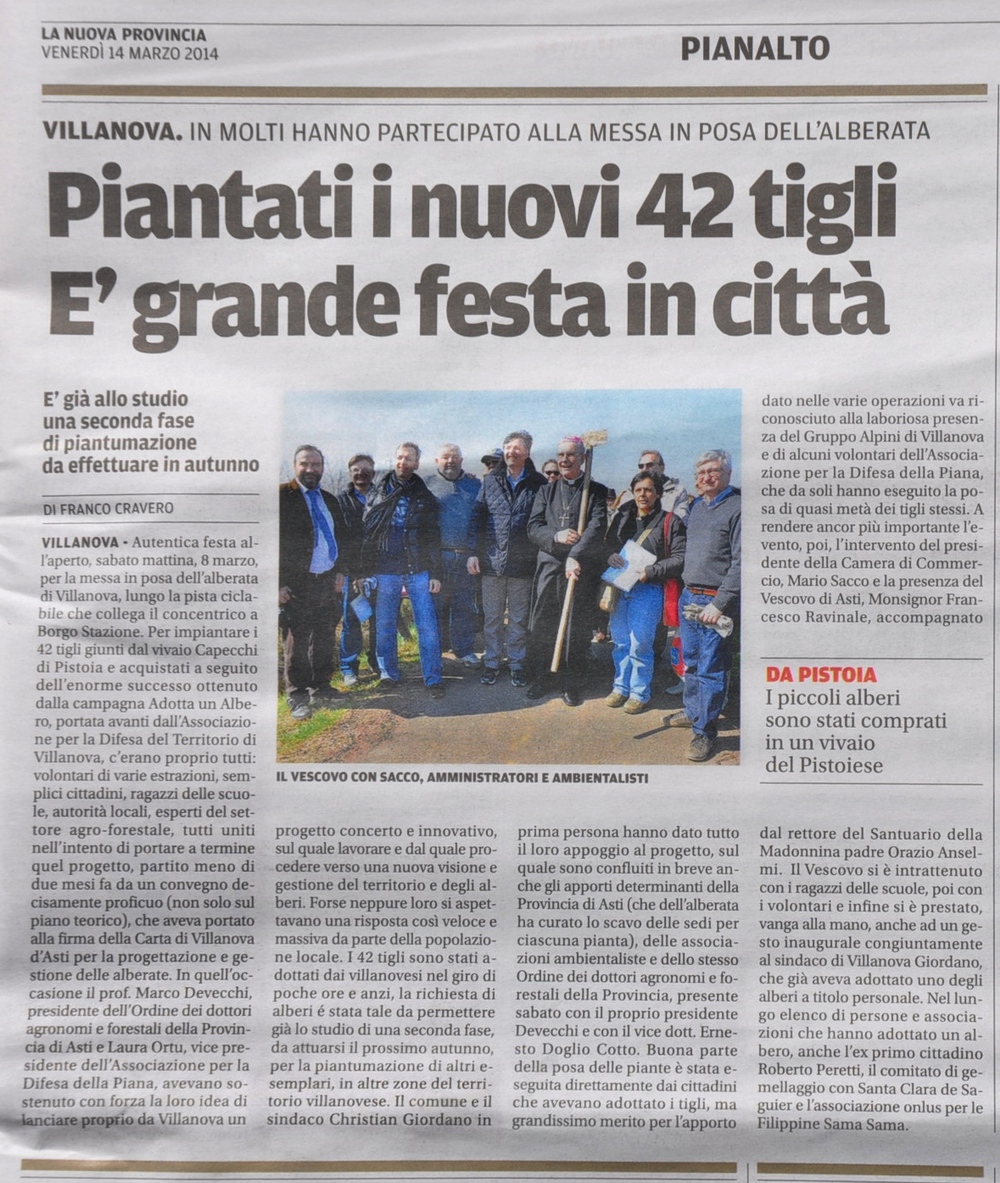 LA NUOVA PROVINCIA
VENERDÌ 14 MARZO 2014

PIANALTO

VILLANOVA. IN MOLTI HANNO PARTECIPATO ALLA MESSA IN POSA DELL'ALBERATA

Piantati i nuovi 42 tigli
E' grande festa in città

E' già allo studio una seconda fase di piantumazione da effettuare in autunno

DI FRANCO CRAVERO

VILLANOVA - Autentica festa all'aperto, sabato mattina, 8 marzo, per la messa in posa dell'alberata di Villanova, lungo la pista ciclabile che collega il concentrico a Borgo Stazione. Per impiantare i 42 tigli giunti dal vivaio Capecchi di Pistoia e acquistati a seguito dell'enorme successo ottenuto dalla campagna Adotta un Albero, portata avanti dall'Associazione per la Difesa del Territorio di Villanova, c'erano proprio tutti: volontari di varie estrazioni, semplici cittadini, ragazzi delle scuole, autorità locali, esperti del settore agro-forestale, tutti uniti nell'intento di portare a termine quel progetto, partito meno di due mesi fa da un convegno decisamente proficuo (non solo sul piano teorico), che aveva portato alla firma della Carta di Villanova d'Asti per la progettazione e gestione delle alberate. In quell'occasione il prof. Marco Devecchi, presidente dell'Ordine dei dottori agronomi e forestali della Provincia di Asti e Laura Ortu, vice presidente dell'Associazione per la Difesa della Piana, avevano sostenuto con forza la loro idea di lanciare proprio da Villanova un progetto concerto e innovativo, sul quale lavorare e dal quale procedere verso una nuova visione e gestione del territorio e degli alberi. Forse neppure loro si aspettavano una risposta così veloce e massiva da parte della popolazione locale. I 42 tigli sono stati adottati dai villanovesi nel giro di poche ore e anzi, la richiesta di alberi é stata tale da permettere già lo studio di una seconda fase, da attuarsi il prossimo autunno, per la piantumazione di altri esemplari, in altre zone del territorio villanovese. Il comune e il sindaco Christian Giordano in prima persona hanno dato tutto il loro appoggio al progetto, sul quale sono confluiti in breve anche gli apporti determinanti della Provincia di Asti (che dell'alberata ha curato lo scavo delle sedi per ciascuna pianta), delle associazioni ambientaliste e dello stesso Ordine dei dottori agronomi e forestali della Provincia, presente sabato con il proprio presidente Devecchi e con il vice dott. Ernesto Doglio Cotto. Buona parte della posa delle piante è stata eseguita direttamente dai cittadini che avevano adottato i tigli, ma grandissimo merito per l'apporto dato nelle varie operazioni va riconosciuto alla laboriosa presenza del Gruppo Alpini di Villanova e di alcuni volontari dell'Associazione per la Difesa della Piana, che da soli hanno eseguito la posa di quasi metà dei tigli stessi. A rendere ancor più importante l'evento, poi, l'intervento del presidente della Camera di Commercio, Mario Sacco e la presenza del Vescovo di Asti, Monsignor Francesco Ravinale, accompagnato dal rettore del Santuario della Madonnina padre Orazio Anselmi. Il Vescovo si è intrattenuto con i ragazzi delle scuole, poi con i volontari e infine si è prestato, vanga alla mano, anche ad un gesto inaugurale congiuntamente al sindaco di Villanova Giordano, che già aveva adottato uno degli alberi a titolo personale. Nel lungo elenco di persone e associazioni che hanno adottato un albero, anche l'ex primo cittadino Roberto Peretti, il comitato di gemellaggio con Santa Clara de Saguier e l'associazione onlus per le Filippine Sama Sama.

IL VESCOVO CON SACCO, AMMINISTRATORI E AMBIENTALISTI

DA PISTOIA
I piccoli alberi sono stati comprati in un vivaio del Pistoiese